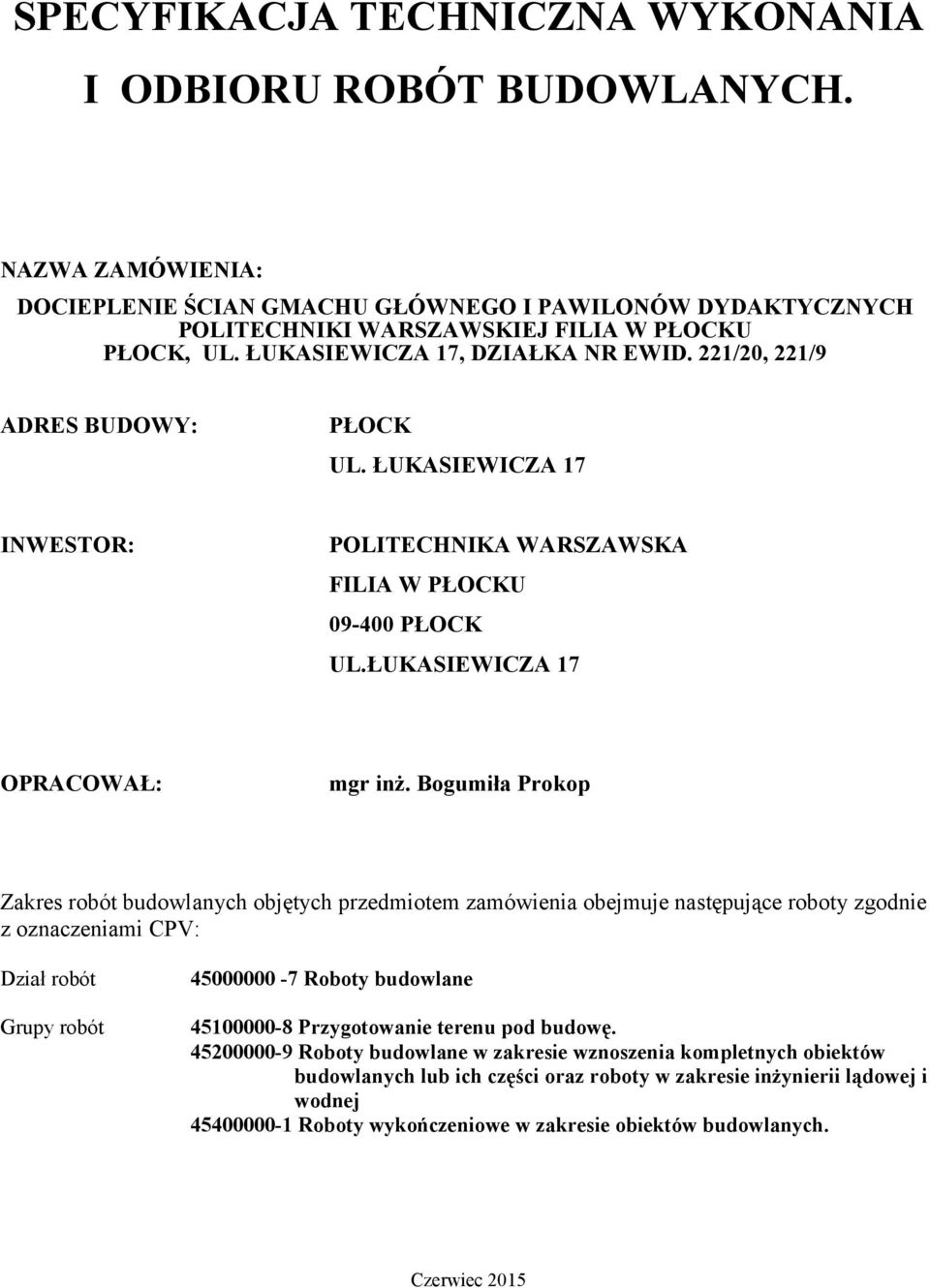 SPECYFIKACJA TECHNICZNA WYKONANIA I ODBIORU ROBÓT BUDOWLANYCH.

NAZWA ZAMÓWIENIA:
DOCIEPLENIE ŚCIAN GMACHU GŁÓWNEGO I PAWILONÓW DYDAKTYCZNYCH POLITECHNIKI WARSZAWSKIEJ FILIA W PŁOCKU
PŁOCK, UL. ŁUKASIEWICZA 17, DZIAŁKA NR EWID. 221/20, 221/9

ADRES BUDOWY: PŁOCK
UL. ŁUKASIEWICZA 17

INWESTOR: POLITECHNIKA WARSZAWSKA
FILIA W PŁOCKU
09-400 PŁOCK
UL.ŁUKASIEWICZA 17

OPRACOWAŁ: mgr inż. Bogumiła Prokop

Zakres robót budowlanych objętych przedmiotem zamówienia obejmuje następujące roboty zgodnie z oznaczeniami CPV:

Dział robót 45000000 -7 Roboty budowlane

Grupy robót 45100000-8 Przygotowanie terenu pod budowę.
45200000-9 Roboty budowlane w zakresie wznoszenia kompletnych obiektów budowlanych lub ich części oraz roboty w zakresie inżynierii lądowej i wodnej
45400000-1 Roboty wykończeniowe w zakresie obiektów budowlanych.

Czerwiec 2015